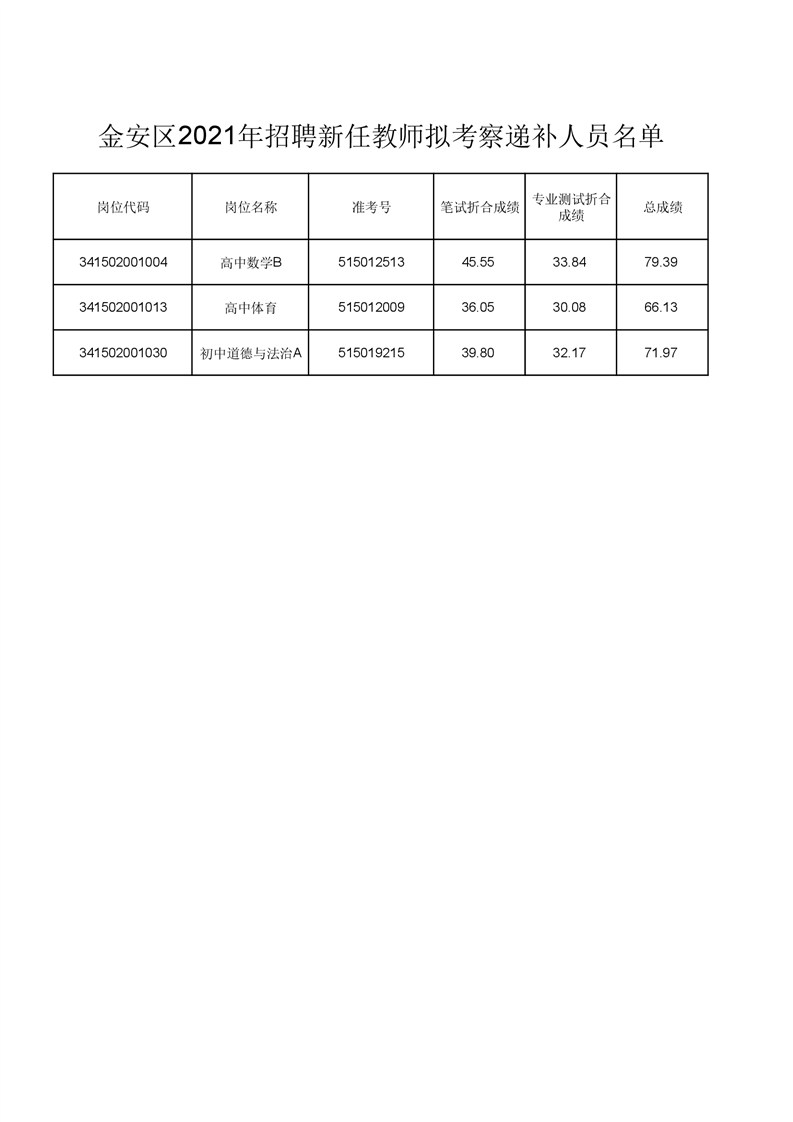 金安区2021年招聘新任教师拟考察递补人员名单

| 岗位代码 | 岗位名称 | 准考号 | 笔试折合成绩 | 专业测试折合成绩 | 总成绩 |
|---|---|---|---|---|---|
| 341502001004 | 高中数学B | 515012513 | 45.55 | 33.84 | 79.39 |
| 341502001013 | 高中体育 | 515012009 | 36.05 | 30.08 | 66.13 |
| 341502001030 | 初中道德与法治A | 515019215 | 39.80 | 32.17 | 71.97 |